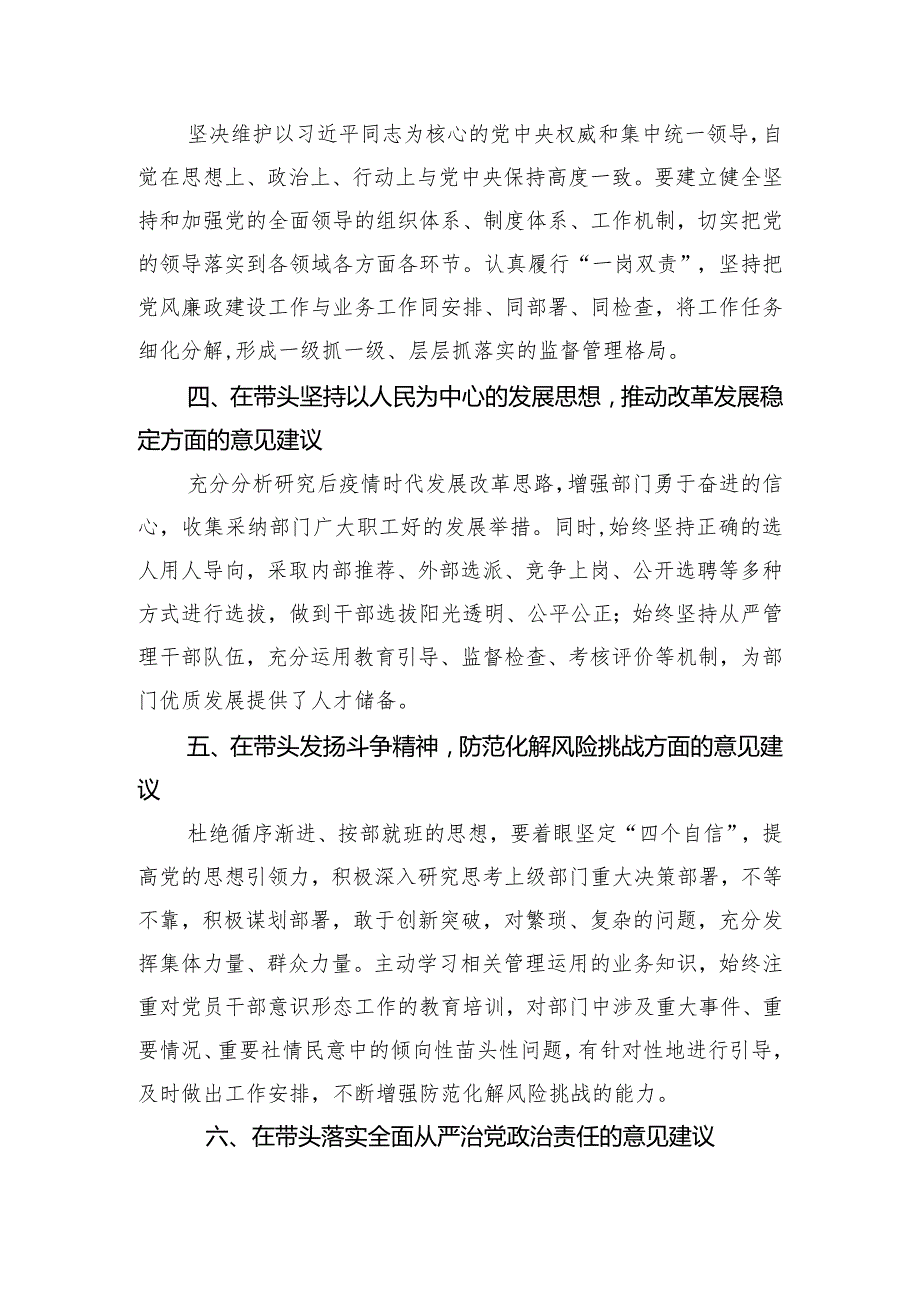 坚决维护以习近平同志为核心的党中央权威和集中统一领导，自觉在思想上、政治上、行动上与党中央保持高度一致。要建立健全坚持和加强党的全面领导的组织体系、制度体系、工作机制，切实把党的领导落实到各领域各方面各环节。认真履行“一岗双责”，坚持把党风廉政建设工作与业务工作同安排、同部署、同检查，将工作任务细化分解，形成一级抓一级、层层抓落实的监督管理格局。

四、在带头坚持以人民为中心的发展思想，推动改革发展稳定方面的意见建议

充分分析研究后疫情时代发展改革思路，增强部门勇于奋进的信心，收集采纳部门广大职工好的发展举措。同时，始终坚持正确的选人用人导向，采取内部推荐、外部选派、竞争上岗、公开选聘等多种方式进行选拔，做到干部选拔阳光透明、公平公正；始终坚持从严管理干部队伍，充分运用教育引导、监督检查、考核评价等机制，为部门优质发展提供了人才储备。

五、在带头发扬斗争精神，防范化解风险挑战方面的意见建议

杜绝循序渐进、按部就班的思想，要着眼坚定“四个自信”，提高党的思想引领力，积极深入研究思考上级部门重大决策部署，不等不靠，积极谋划部署，敢于创新突破，对繁琐、复杂的问题，充分发挥集体力量、群众力量。主动学习相关管理运用的业务知识，始终注重对党员干部意识形态工作的教育培训，对部门中涉及重大事件、重要情况、重要社情民意中的倾向性苗头性问题，有针对性地进行引导，及时做出工作安排，不断增强防范化解风险挑战的能力。

六、在带头落实全面从严治党政治责任的意见建议